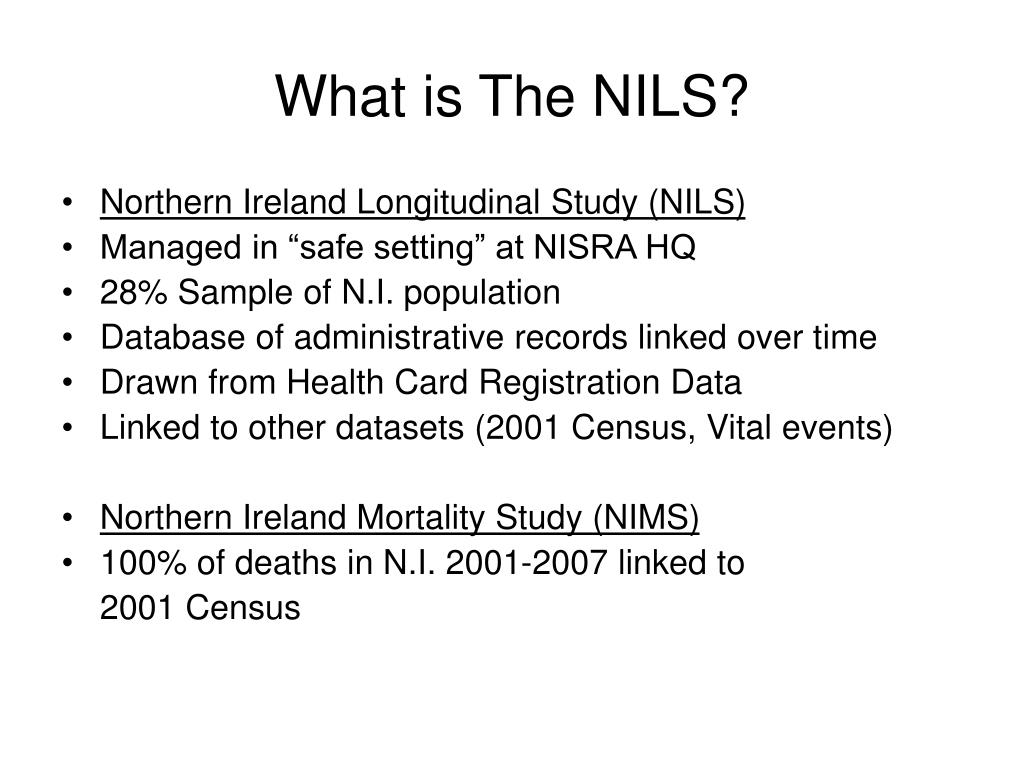 What is The NILS?

• Northern Ireland Longitudinal Study (NILS)
• Managed in “safe setting” at NISRA HQ
• 28% Sample of N.I. population
• Database of administrative records linked over time
• Drawn from Health Card Registration Data
• Linked to other datasets (2001 Census, Vital events)

• Northern Ireland Mortality Study (NIMS)
• 100% of deaths in N.I. 2001-2007 linked to 2001 Census